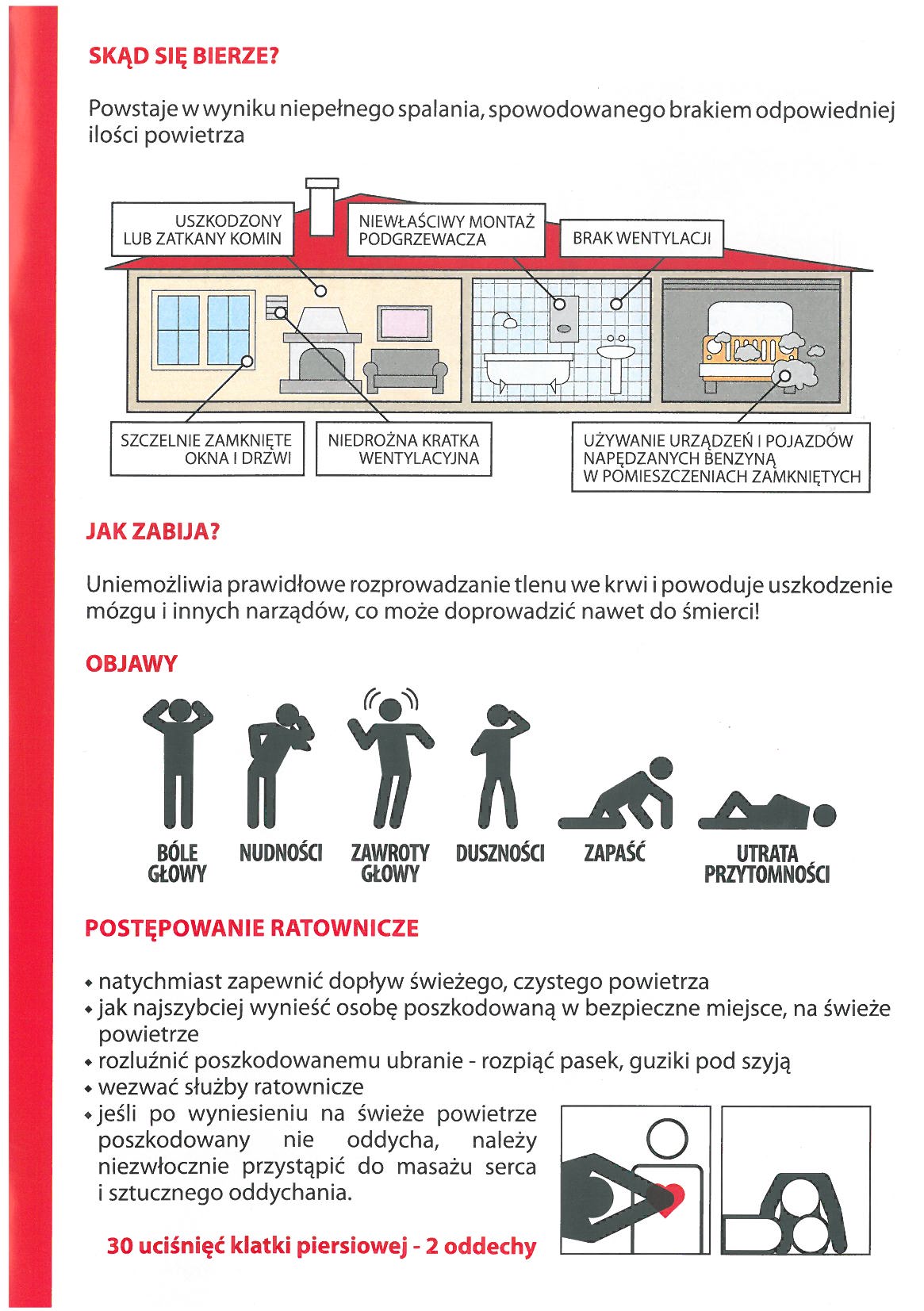 SKĄD SIĘ BIERZE?

Powstaje w wyniku niepełnego spalania, spowodowanego brakiem odpowiedniej ilości powietrza

USZKODZONY LUB ZATKANY KOMIN

NIEWŁAŚCIWY MONTAŻ PODGRZEWACZA

BRAK WENTYLACJI

SZCZELNIE ZAMKNIĘTE OKNA I DRZWI

NIEDROŻNA KRATKA WENTYLACYJNA

UŻYWANIE URZĄDZEŃ I POJAZDÓW NAPĘDZANYCH BENZYNĄ W POMIESZCZENIACH ZAMKNIĘTYCH

JAK ZABIJA?

Uniemożliwia prawidłowe rozprowadzanie tlenu we krwi i powoduje uszkodzenie mózgu i innych narządów, co może doprowadzić nawet do śmierci!

OBJAWY

BÓLE GŁOWY

NUDNOŚCI

ZAWROTY GŁOWY

DUSZNOŚCI

ZAPAŚĆ

UTRATA PRZYTOMNOŚCI

POSTĘPOWANIE RATOWNICZE

• natychmiast zapewnić dopływ świeżego, czystego powietrza
• jak najszybciej wynieść osobę poszkodowaną w bezpieczne miejsce, na świeże powietrze
• rozluźnić poszkodowanemu ubranie - rozpiąć pasek, guziki pod szyją
• wezwać służby ratownicze
• jeśli po wyniesieniu na świeże powietrze poszkodowany nie oddycha, należy niezwłocznie przystąpić do masażu serca i sztucznego oddychania.

30 uciśnięć klatki piersiowej - 2 oddechy